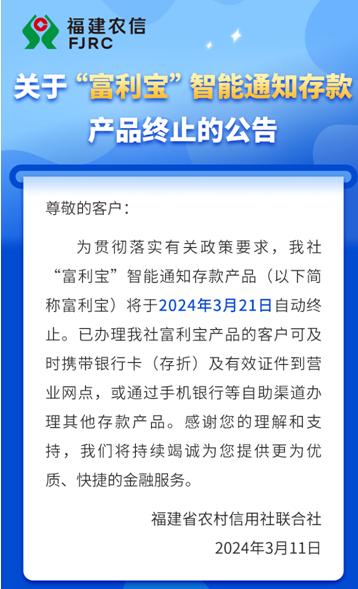 福建农信
FJRC

关于“富利宝”智能通知存款产品终止的公告

尊敬的客户：

为贯彻落实有关政策要求，我社“富利宝”智能通知存款产品（以下简称富利宝）将于2024年3月21日自动终止。已办理我社富利宝产品的客户可及时携带银行卡（存折）及有效证件到营业网点，或通过手机银行等自助渠道办理其他存款产品。感谢您的理解和支持，我们将持续竭诚为您提供更为优质、快捷的金融服务。

福建省农村信用社联合社
2024年3月11日